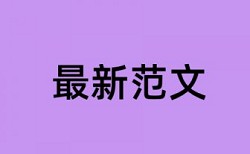 最新范文